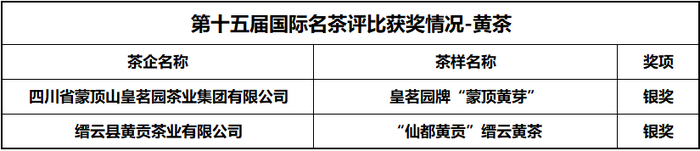 第十五届国际名茶评比获奖情况-黄茶

| 茶企名称 | 茶样名称 | 奖项 |
|---|---|---|
| 四川省蒙顶山皇茗园茶业集团有限公司 | 皇茗园牌“蒙顶黄芽” | 银奖 |
| 缙云县黄贡茶业有限公司 | “仙都黄贡”缙云黄茶 | 银奖 |